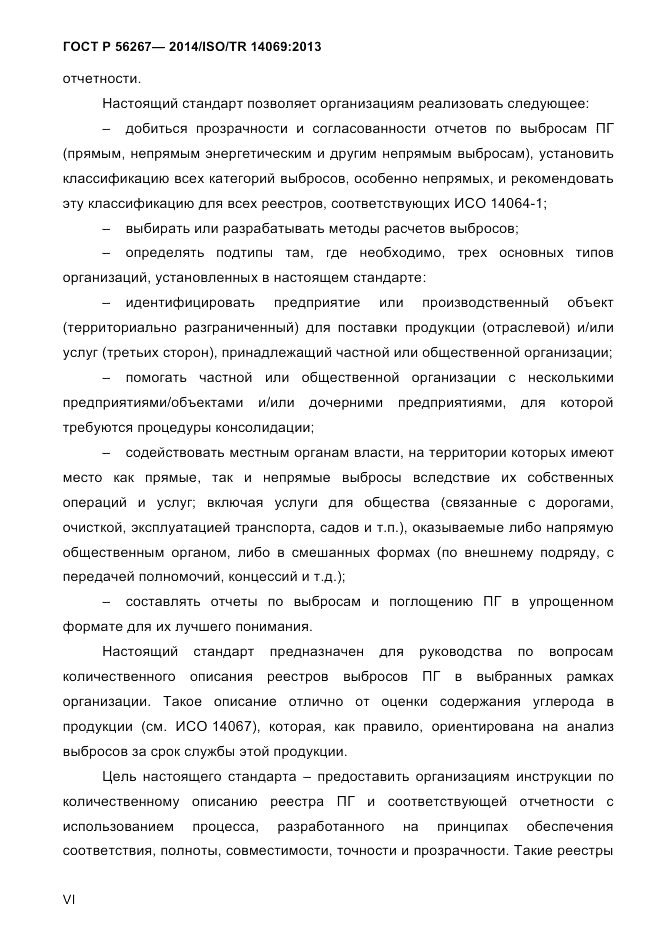 ГОСТ Р 56267— 2014/ISO/TR 14069:2013

отчетности.

Настоящий стандарт позволяет организациям реализовать следующее:

– добиться прозрачности и согласованности отчетов по выбросам ПГ (прямым, непрямым энергетическим и другим непрямым выбросам), установить классификацию всех категорий выбросов, особенно непрямых, и рекомендовать эту классификацию для всех реестров, соответствующих ИСО 14064-1;

– выбирать или разрабатывать методы расчетов выбросов;

– определять подтипы там, где необходимо, трех основных типов организаций, установленных в настоящем стандарте:

– идентифицировать предприятие или производственный объект (территориально разграниченный) для поставки продукции (отраслевой) и/или услуг (третьих сторон), принадлежащий частной или общественной организации;

– помогать частной или общественной организации с несколькими предприятиями/объектами и/или дочерними предприятиями, для которой требуются процедуры консолидации;

– содействовать местным органам власти, на территории которых имеют место как прямые, так и непрямые выбросы вследствие их собственных операций и услуг; включая услуги для общества (связанные с дорогами, очисткой, эксплуатацией транспорта, садов и т.п.), оказываемые либо напрямую общественным органом, либо в смешанных формах (по внешнему подряду, с передачей полномочий, концессий и т.д.);

– составлять отчеты по выбросам и поглощению ПГ в упрощенном формате для их лучшего понимания.

Настоящий стандарт предназначен для руководства по вопросам количественного описания реестров выбросов ПГ в выбранных рамках организации. Такое описание отлично от оценки содержания углерода в продукции (см. ИСО 14067), которая, как правило, ориентирована на анализ выбросов за срок службы этой продукции.

Цель настоящего стандарта – предоставить организациям инструкции по количественному описанию реестра ПГ и соответствующей отчетности с использованием процесса, разработанного на принципах обеспечения соответствия, полноты, совместимости, точности и прозрачности. Такие реестры

VI